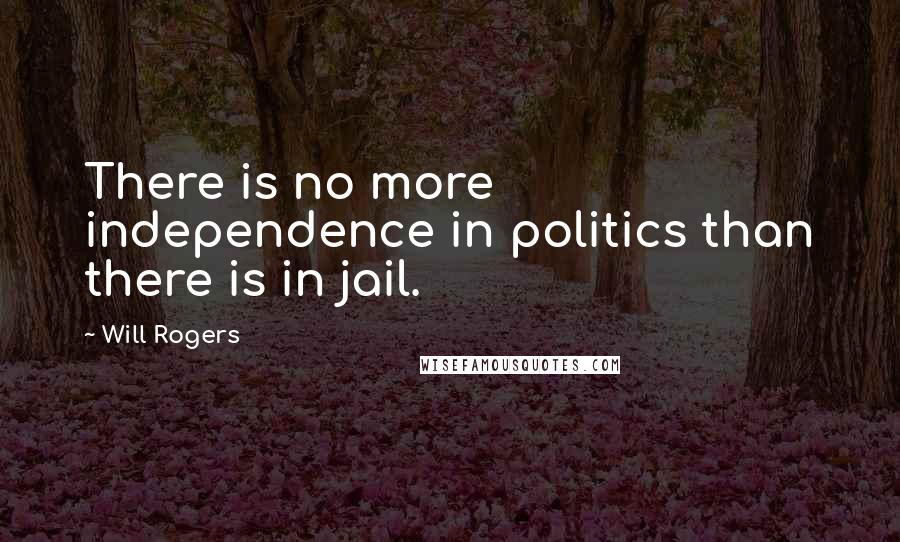 There is no more independence in politics than there is in jail.

~ Will Rogers

WISEFAMOUSQUOTES.COM